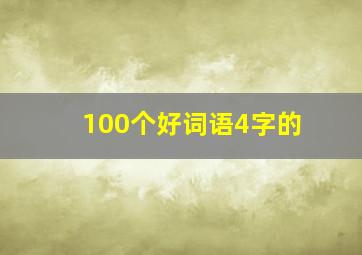 100个好词语4字的